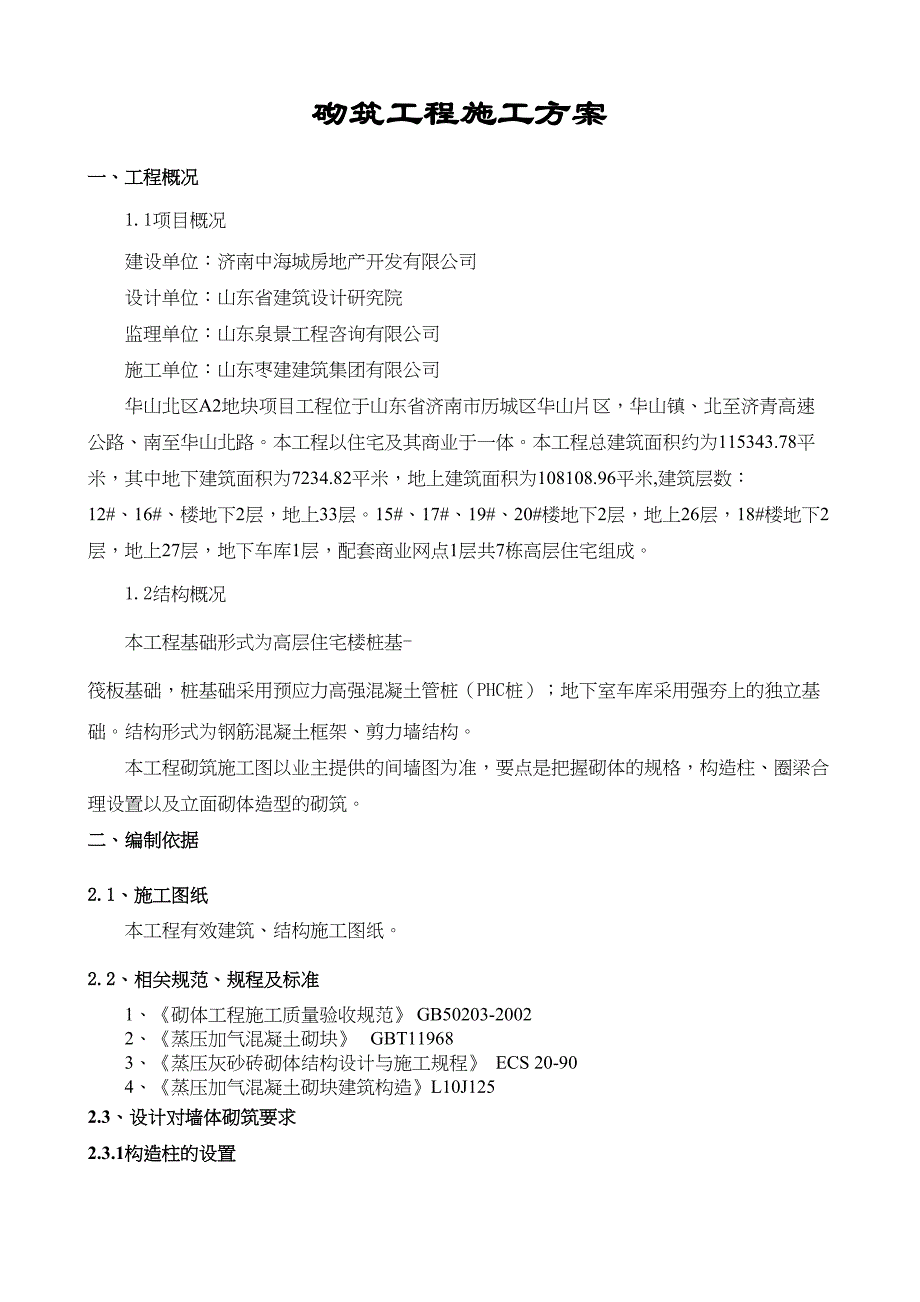 砌筑工程施工方案

一、工程概况

1.1项目概况

建设单位：济南中海城房地产开发有限公司

设计单位：山东省建筑设计研究院

监理单位：山东泉景工程咨询有限公司

施工单位：山东枣建建筑集团有限公司

华山北区A2地块项目工程位于山东省济南市历城区华山片区，华山镇、北至济青高速公路、南至华山北路。本工程以住宅及其商业于一体。本工程总建筑面积约为115343.78平米，其中地下建筑面积为7234.82平米，地上建筑面积为108108.96平米,建筑层数：12#、16#、楼地下2层，地上33层。15#、17#、19#、20#楼地下2层，地上26层，18#楼地下2层，地上27层，地下车库1层，配套商业网点1层共7栋高层住宅组成。

1.2结构概况

本工程基础形式为高层住宅楼桩基-

筏板基础，桩基础采用预应力高强混凝土管桩（PHC桩）；地下室车库采用强夯上的独立基础。结构形式为钢筋混凝土框架、剪力墙结构。

本工程砌筑施工图以业主提供的间墙图为准，要点是把握砌体的规格，构造柱、圈梁合理设置以及立面砌体造型的砌筑。

二、编制依据

2.1、施工图纸

本工程有效建筑、结构施工图纸。

2.2、相关规范、规程及标准

1、《砌体工程施工质量验收规范》 GB50203-2002
2、《蒸压加气混凝土砌块》 GBT11968
3、《蒸压灰砂砖砌体结构设计与施工规程》 ECS 20-90
4、《蒸压加气混凝土砌块建筑构造》L10J125

2.3、设计对墙体砌筑要求

2.3.1构造柱的设置